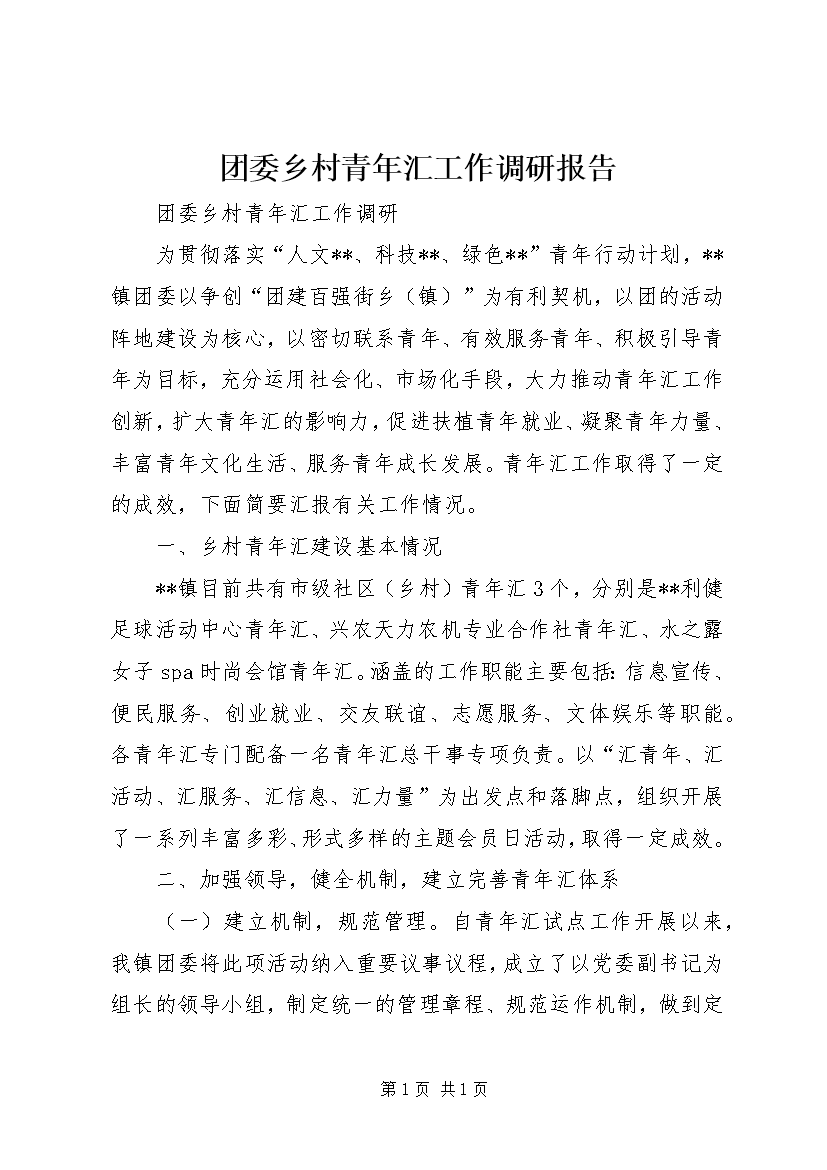 团委乡村青年汇工作调研报告

团委乡村青年汇工作调研

为贯彻落实“人文**、科技**、绿色**”青年行动计划，**镇团委以争创“团建百强街乡（镇）”为有利契机，以团的活动阵地建设为核心，以密切联系青年、有效服务青年、积极引导青年为目标，充分运用社会化、市场化手段，大力推动青年汇工作创新，扩大青年汇的影响力，促进扶植青年就业、凝聚青年力量、丰富青年文化生活、服务青年成长发展。青年汇工作取得了一定的成效，下面简要汇报有关工作情况。

一、乡村青年汇建设基本情况

**镇目前共有市级社区（乡村）青年汇3个，分别是**利健足球活动中心青年汇、兴农天力农机专业合作社青年汇、水之露女子spa时尚会馆青年汇。涵盖的工作职能主要包括：信息宣传、便民服务、创业就业、交友联谊、志愿服务、文体娱乐等职能。各青年汇专门配备一名青年汇总干事专项负责。以“汇青年、汇活动、汇服务、汇信息、汇力量”为出发点和落脚点，组织开展了一系列丰富多彩、形式多样的主题会员日活动，取得一定成效。

二、加强领导，健全机制，建立完善青年汇体系

（一）建立机制，规范管理。自青年汇试点工作开展以来，我镇团委将此项活动纳入重要议事议程，成立了以党委副书记为组长的领导小组，制定统一的管理章程、规范运作机制，做到定

第1页 共1页